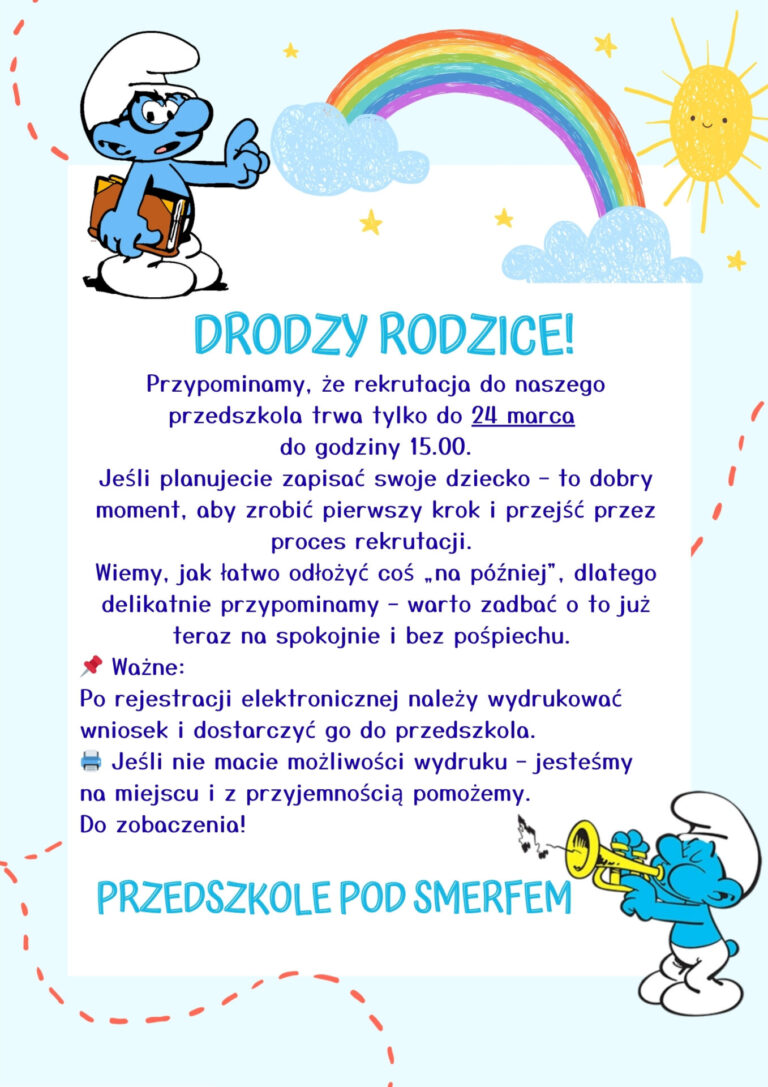 DRODZY RODZICE!

Przypominamy, że rekrutacja do naszego przedszkola trwa tylko do 24 marca do godziny 15.00.

Jeśli planujecie zapisać swoje dziecko – to dobry moment, aby zrobić pierwszy krok i przejść przez proces rekrutacji.

Wiemy, jak łatwo odłożyć coś „na później", dlatego delikatnie przypominamy – warto zadbać o to już teraz na spokojnie i bez pośpiechu.

📌 Ważne:
Po rejestracji elektronicznej należy wydrukować wniosek i dostarczyć go do przedszkola.
🖨 Jeśli nie macie możliwości wydruku – jesteśmy na miejscu i z przyjemnością pomożemy.
Do zobaczenia!

PRZEDSZKOLE POD SMERFEM